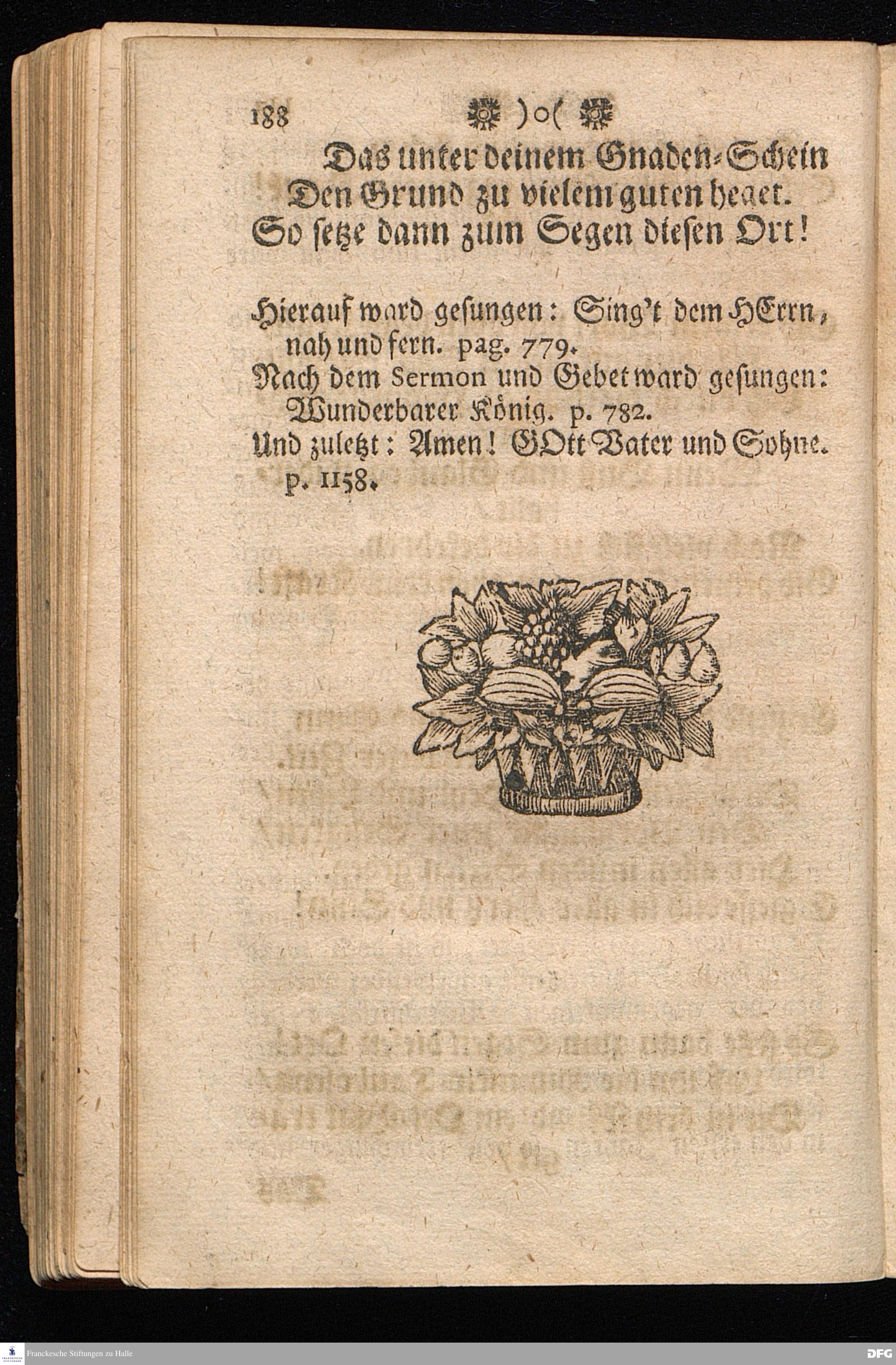 188 )o(

Das unter deinem Gnaden-Schein
Den Grund zu vielem guten heget.
So setze dann zum Segen diesen Ort!

Hierauf ward gesungen: Sing't dem HErrn, nah und fern. pag. 779.
Nach dem Sermon und Gebet ward gesungen: Wunderbarer König. p. 782.
Und zuletzt: Amen! GOtt Vater und Sohne. p. 1158.

Franckesche Stiftungen zu Halle

DFG